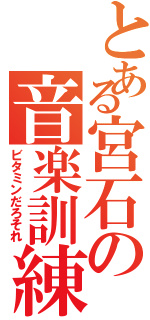 とある宮石の
音楽訓練
ビタミンだろそれ